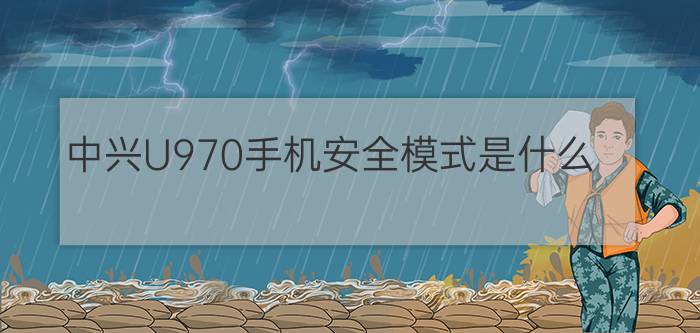 中兴U970手机安全模式是什么